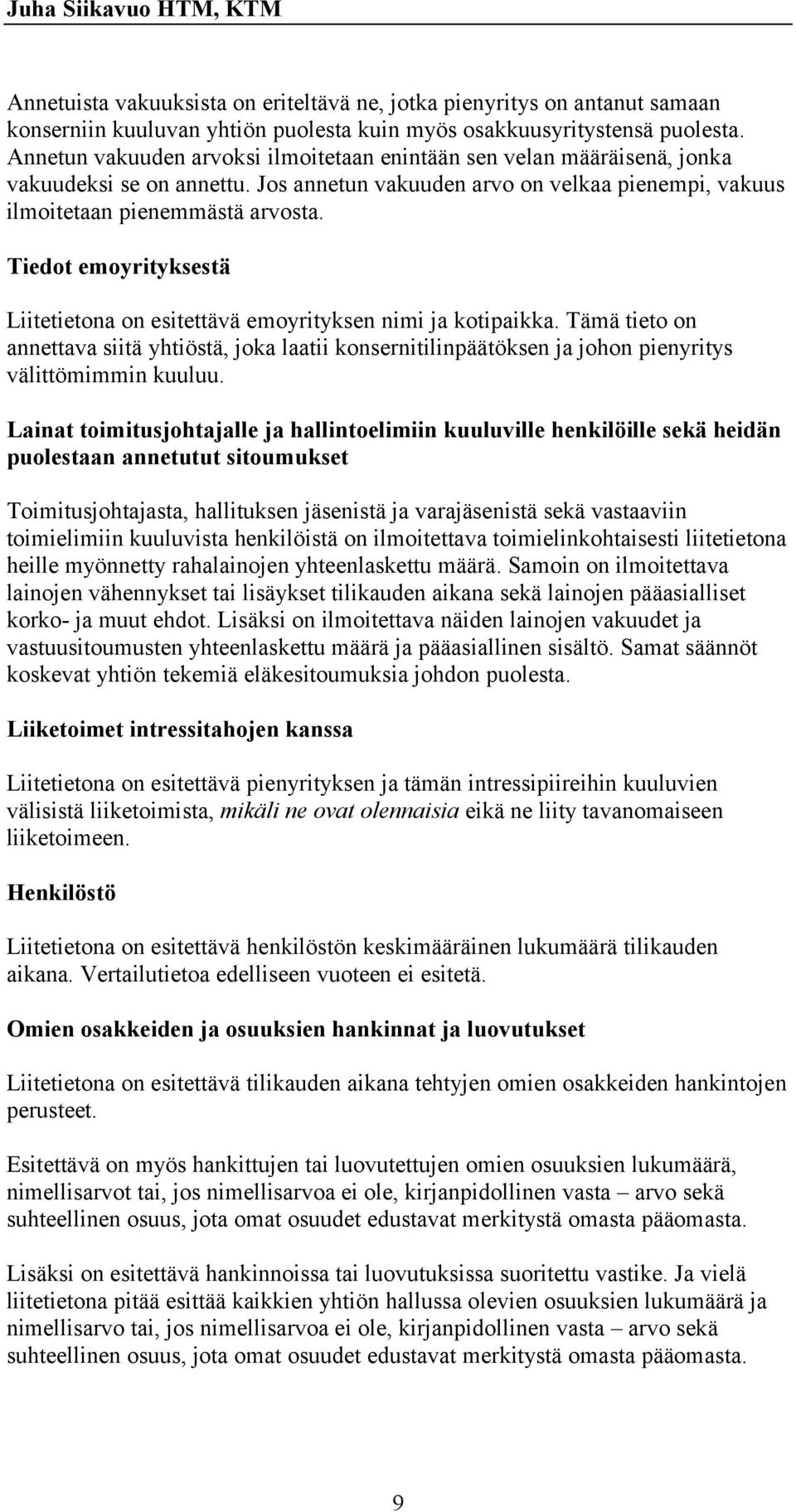 Juha Siikavuo HTM, KTM

Annetuista vakuuksista on eriteltävä ne, jotka pienyritys on antanut samaan konserniin kuuluvan yhtiön puolesta kuin myös osakkuusyritystensä puolesta. Annetun vakuuden arvoksi ilmoitetaan enintään sen velan määräisenä, jonka vakuudeksi se on annettu. Jos annetun vakuuden arvo on velkaa pienempi, vakuus ilmoitetaan pienemmästä arvosta.

Tiedot emoyrityksestä

Liitetietona on esitettävä emoyrityksen nimi ja kotipaikka. Tämä tieto on annettava siitä yhtiöstä, joka laatii konsernitilinpäätöksen ja johon pienyritys välittömimmin kuuluu.

Lainat toimitusjohtajalle ja hallintoelimiin kuuluville henkilöille sekä heidän puolestaan annetutut sitoumukset

Toimitusjohtajasta, hallituksen jäsenistä ja varajäsenistä sekä vastaaviin toimielimiin kuuluvista henkilöistä on ilmoitettava toimielinkohtaisesti liitetietona heille myönnetty rahalainojen yhteenlaskettu määrä. Samoin on ilmoitettava lainojen vähennykset tai lisäykset tilikauden aikana sekä lainojen pääasialliset korko- ja muut ehdot. Lisäksi on ilmoitettava näiden lainojen vakuudet ja vastuusitoumusten yhteenlaskettu määrä ja pääasiallinen sisältö. Samat säännöt koskevat yhtiön tekemiä eläkesitoumuksia johdon puolesta.

Liiketoimet intressitahojen kanssa

Liitetietona on esitettävä pienyrityksen ja tämän intressipiireihin kuuluvien välisistä liiketoimista, mikäli ne ovat olennaisia eikä ne liity tavanomaiseen liiketoimeen.

Henkilöstö

Liitetietona on esitettävä henkilöstön keskimääräinen lukumäärä tilikauden aikana. Vertailutietoa edelliseen vuoteen ei esitetä.

Omien osakkeiden ja osuuksien hankinnat ja luovutukset

Liitetietona on esitettävä tilikauden aikana tehtyjen omien osakkeiden hankintojen perusteet.

Esitettävä on myös hankittujen tai luovutettujen omien osuuksien lukumäärä, nimellisarvot tai, jos nimellisarvoa ei ole, kirjanpidollinen vasta – arvo sekä suhteellinen osuus, jota omat osuudet edustavat merkitystä omasta pääomasta.

Lisäksi on esitettävä hankinnoissa tai luovutuksissa suoritettu vastike. Ja vielä liitetietona pitää esittää kaikkien yhtiön hallussa olevien osuuksien lukumäärä ja nimellisarvo tai, jos nimellisarvoa ei ole, kirjanpidollinen vasta – arvo sekä suhteellinen osuus, jota omat osuudet edustavat merkitystä omasta pääomasta.

9